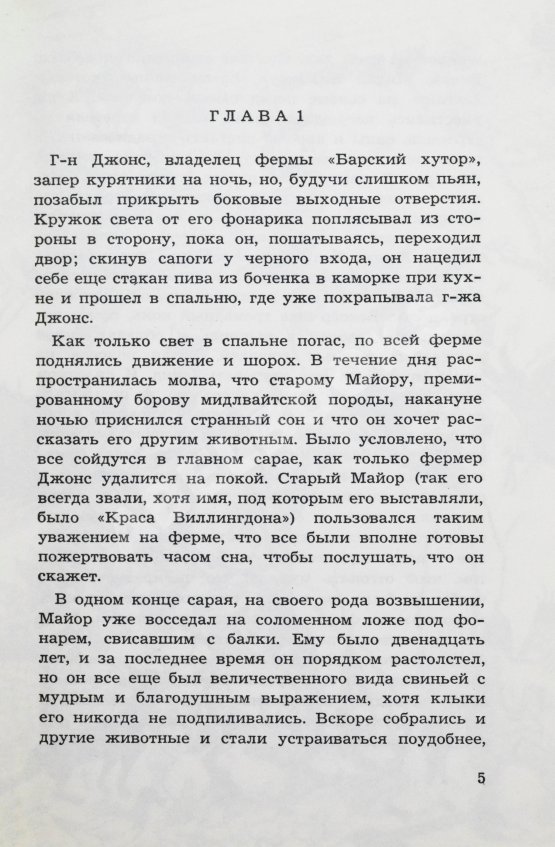 ГЛАВА 1

Г-н Джонс, владелец фермы «Барский хутор», запер курятники на ночь, но, будучи слишком пьян, позабыл прикрыть боковые выходные отверстия. Кружок света от его фонарика поплясывал из стороны в сторону, пока он, пошатываясь, переходил двор; скинув сапоги у черного входа, он нацедил себе еще стакан пива из боченка в каморке при кухне и прошел в спальню, где уже похрапывала г-жа Джонс.

Как только свет в спальне погас, по всей ферме поднялись движение и шорох. В течение дня распространилась молва, что старому Майору, премированному борову мидлвайтской породы, накануне ночью приснился странный сон и что он хочет рассказать его другим животным. Было условлено, что все сойдутся в главном сарае, как только фермер Джонс удалится на покой. Старый Майор (так его всегда звали, хотя имя, под которым его выставляли, было «Краса Виллингдона») пользовался таким уважением на ферме, что все были вполне готовы пожертвовать часом сна, чтобы послушать, что он скажет.

В одном конце сарая, на своего рода возвышении, Майор уже восседал на соломенном ложе под фонарем, свисавшим с балки. Ему было двенадцать лет, и за последнее время он порядком растолстел, но он все еще был величественного вида свиньей с мудрым и благодушным выражением, хотя клыки его никогда не подпиливались. Вскоре собрались и другие животные и стали устраиваться поудобнее,

5